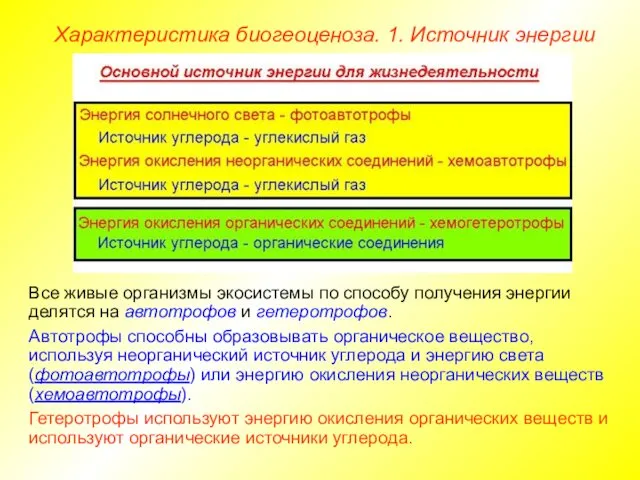 Характеристика биогеоценоза. 1. Источник энергии

Основной источник энергии для жизнедеятельности

Энергия солнечного света - фотоавтотрофы
Источник углерода - углекислый газ
Энергия окисления неорганических соединений - хемоавтотрофы
Источник углерода - углекислый газ

Энергия окисления органических соединений - хемогетеротрофы
Источник углерода - органические соединения

Все живые организмы экосистемы по способу получения энергии делятся на автотрофов и гетеротрофов.

Автотрофы способны образовывать органическое вещество, используя неорганический источник углерода и энергию света (фотоавтотрофы) или энергию окисления неорганических веществ (хемоавтотрофы).

Гетеротрофы используют энергию окисления органических веществ и используют органические источники углерода.